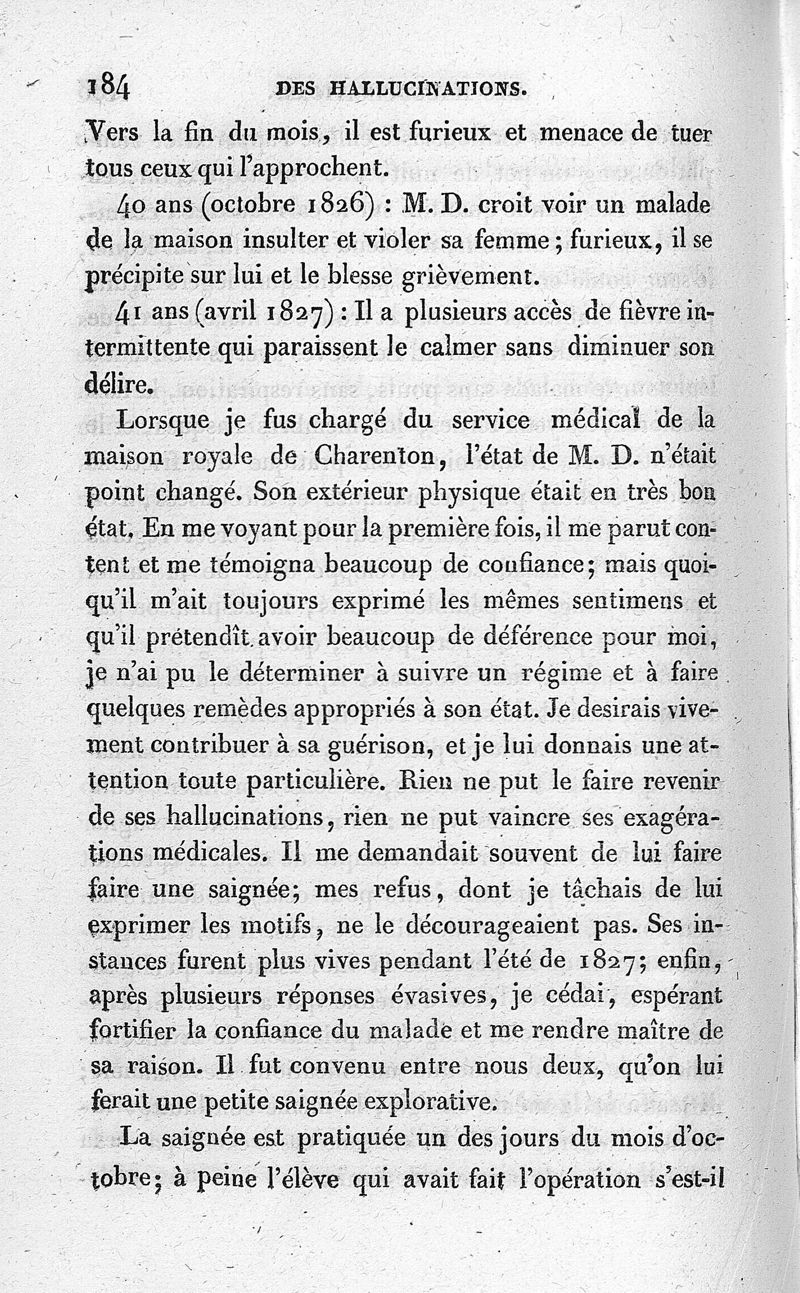 184 DES HALLUCINATIONS.

Vers la fin du mois, il est furieux et menace de tuer tous ceux qui l'approchent.

40 ans (octobre 1826) : M. D. croit voir un malade de la maison insulter et violer sa femme; furieux, il se précipite sur lui et le blesse grièvement.

41 ans (avril 1827) : Il a plusieurs accès de fièvre intermittente qui paraissent le calmer sans diminuer son délire.

Lorsque je fus chargé du service médical de la maison royale de Charenton, l'état de M. D. n'était point changé. Son extérieur physique était en très bon état. En me voyant pour la première fois, il me parut content et me témoigna beaucoup de confiance; mais quoiqu'il m'ait toujours exprimé les mêmes sentimens et qu'il prétendît avoir beaucoup de déférence pour moi, je n'ai pu le déterminer à suivre un régime et à faire quelques remèdes appropriés à son état. Je desirais vivement contribuer à sa guérison, et je lui donnais une attention toute particulière. Rien ne put le faire revenir de ses hallucinations, rien ne put vaincre ses exagérations médicales. Il me demandait souvent de lui faire faire une saignée; mes refus, dont je tâchais de lui exprimer les motifs, ne le décourageaient pas. Ses instances furent plus vives pendant l'été de 1827; enfin, après plusieurs réponses évasives, je cédai, espérant fortifier la confiance du malade et me rendre maître de sa raison. Il fut convenu entre nous deux, qu'on lui ferait une petite saignée explorative.

La saignée est pratiquée un des jours du mois d'octobre; à peine l'élève qui avait fait l'opération s'est-il